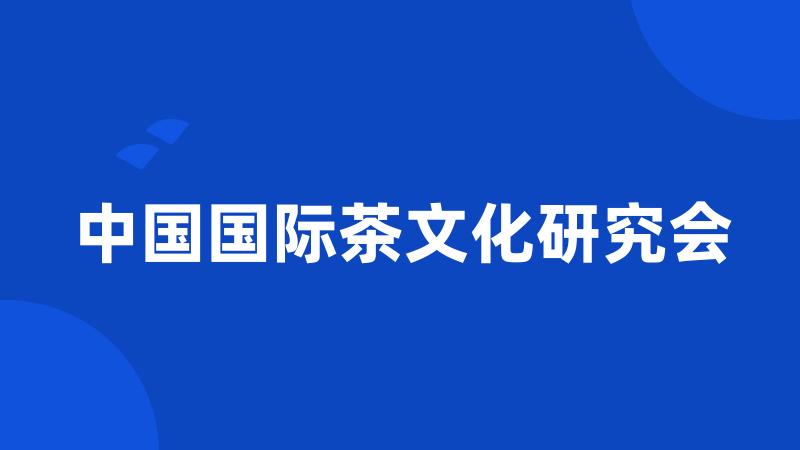 中国国际茶文化研究会